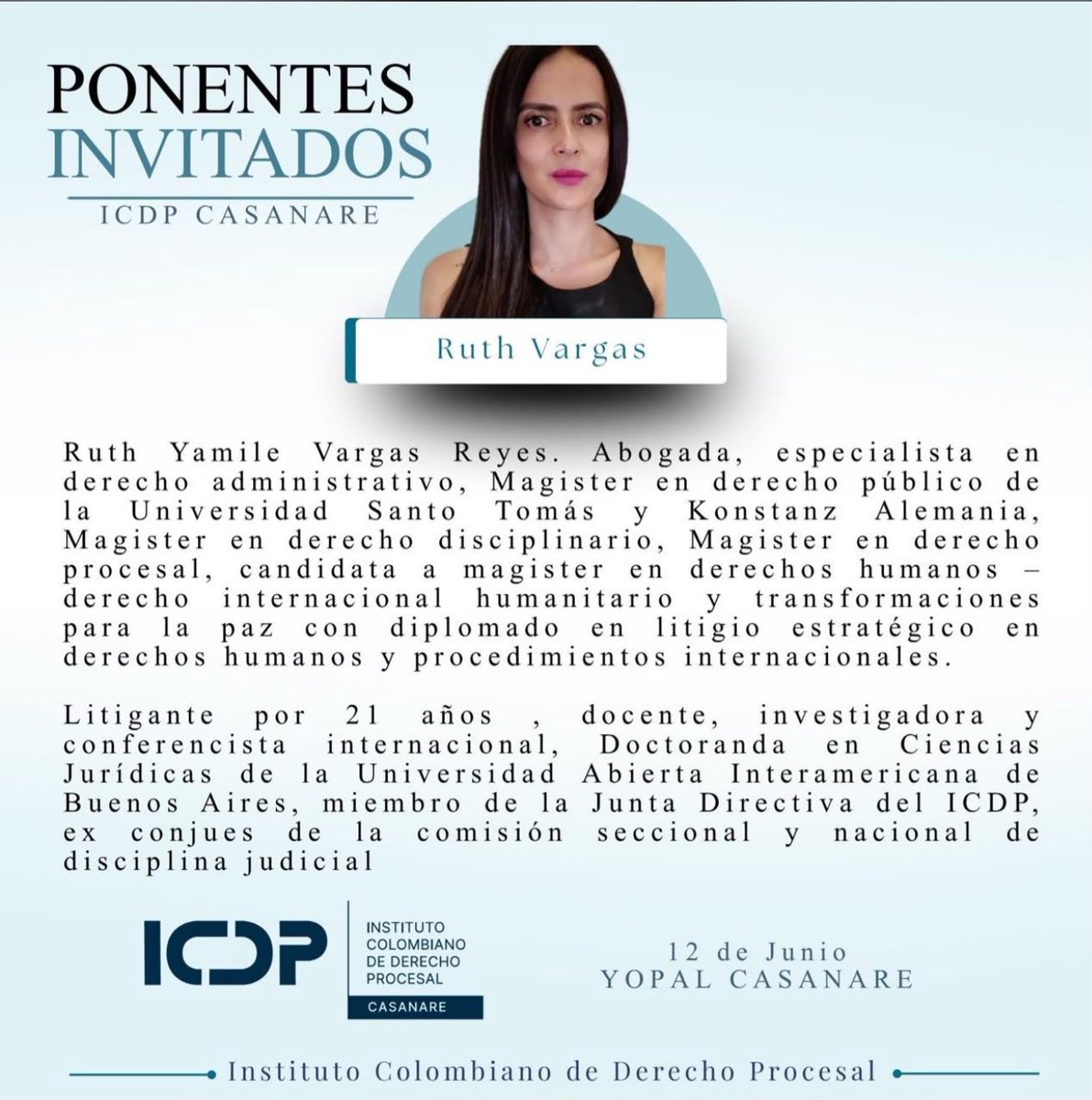 PONENTES
INVITADOS
ICDP CASANARE

Ruth Vargas

Ruth Yamile Vargas Reyes. Abogada, especialista en derecho administrativo, Magister en derecho público de la Universidad Santo Tomás y Konstanz Alemania, Magister en derecho disciplinario, Magister en derecho procesal, candidata a magister en derechos humanos – derecho internacional humanitario y transformaciones para la paz con diplomado en litigio estratégico en derechos humanos y procedimientos internacionales.

Litigante por 21 años , docente, investigadora y conferencista internacional, Doctoranda en Ciencias Jurídicas de la Universidad Abierta Interamericana de Buenos Aires, miembro de la Junta Directiva del ICDP, ex conjues de la comisión seccional y nacional de disciplina judicial

ICDP
INSTITUTO
COLOMBIANO
DE DERECHO
PROCESAL
CASANARE

12 de Junio
YOPAL CASANARE

Instituto Colombiano de Derecho Procesal